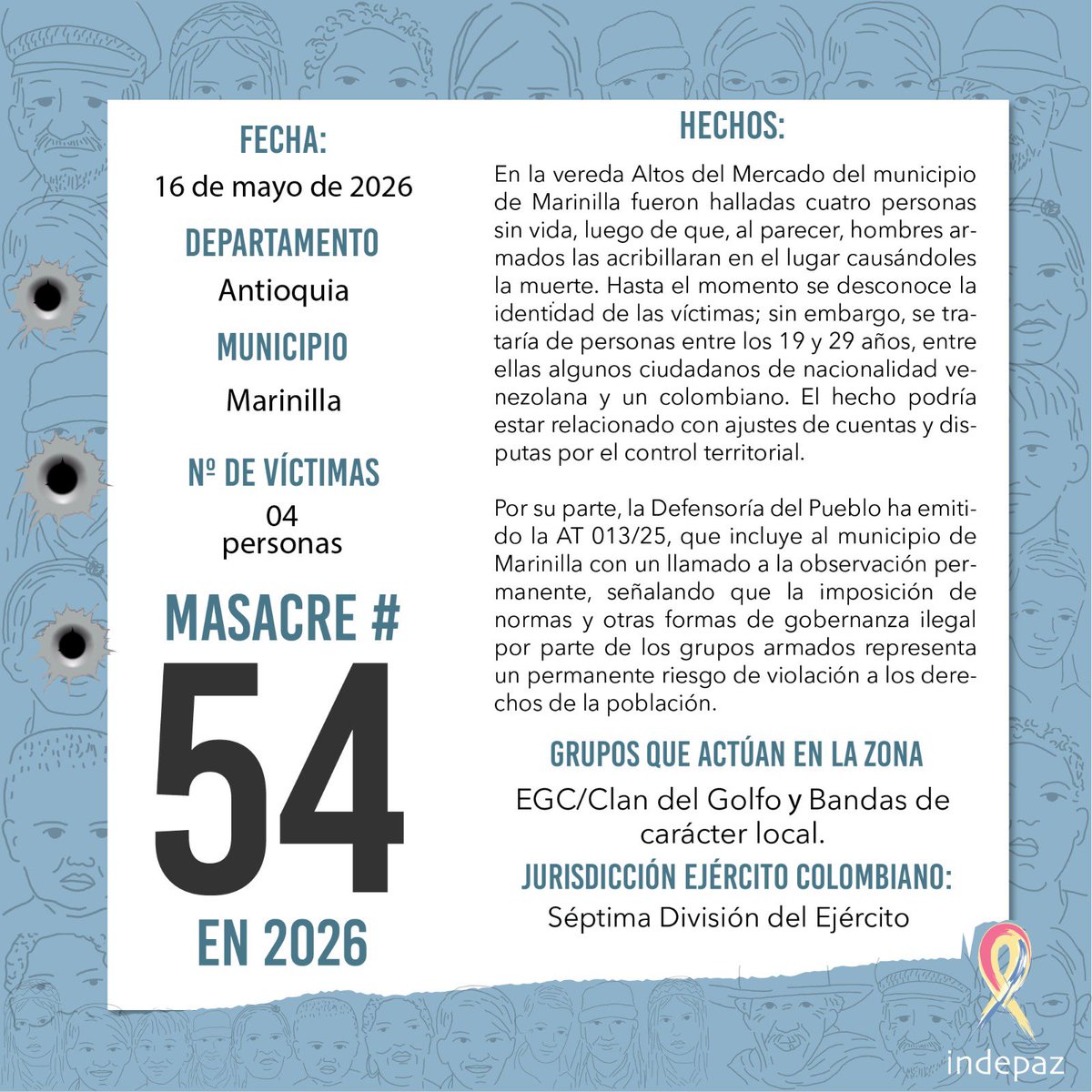 FECHA:
16 de mayo de 2026

DEPARTAMENTO
Antioquia

MUNICIPIO
Marinilla

Nº DE VÍCTIMAS
04
personas

MASACRE #
54
EN 2026

HECHOS:

En la vereda Altos del Mercado del municipio de Marinilla fueron halladas cuatro personas sin vida, luego de que, al parecer, hombres armados las acribillaran en el lugar causándoles la muerte. Hasta el momento se desconoce la identidad de las víctimas; sin embargo, se trataría de personas entre los 19 y 29 años, entre ellas algunos ciudadanos de nacionalidad venezolana y un colombiano. El hecho podría estar relacionado con ajustes de cuentas y disputas por el control territorial.

Por su parte, la Defensoría del Pueblo ha emitido la AT 013/25, que incluye al municipio de Marinilla con un llamado a la observación permanente, señalando que la imposición de normas y otras formas de gobernanza ilegal por parte de los grupos armados representa un permanente riesgo de violación a los derechos de la población.

GRUPOS QUE ACTÚAN EN LA ZONA
EGC/Clan del Golfo y Bandas de carácter local.

JURISDICCIÓN EJÉRCITO COLOMBIANO:
Séptima División del Ejército

indepaz